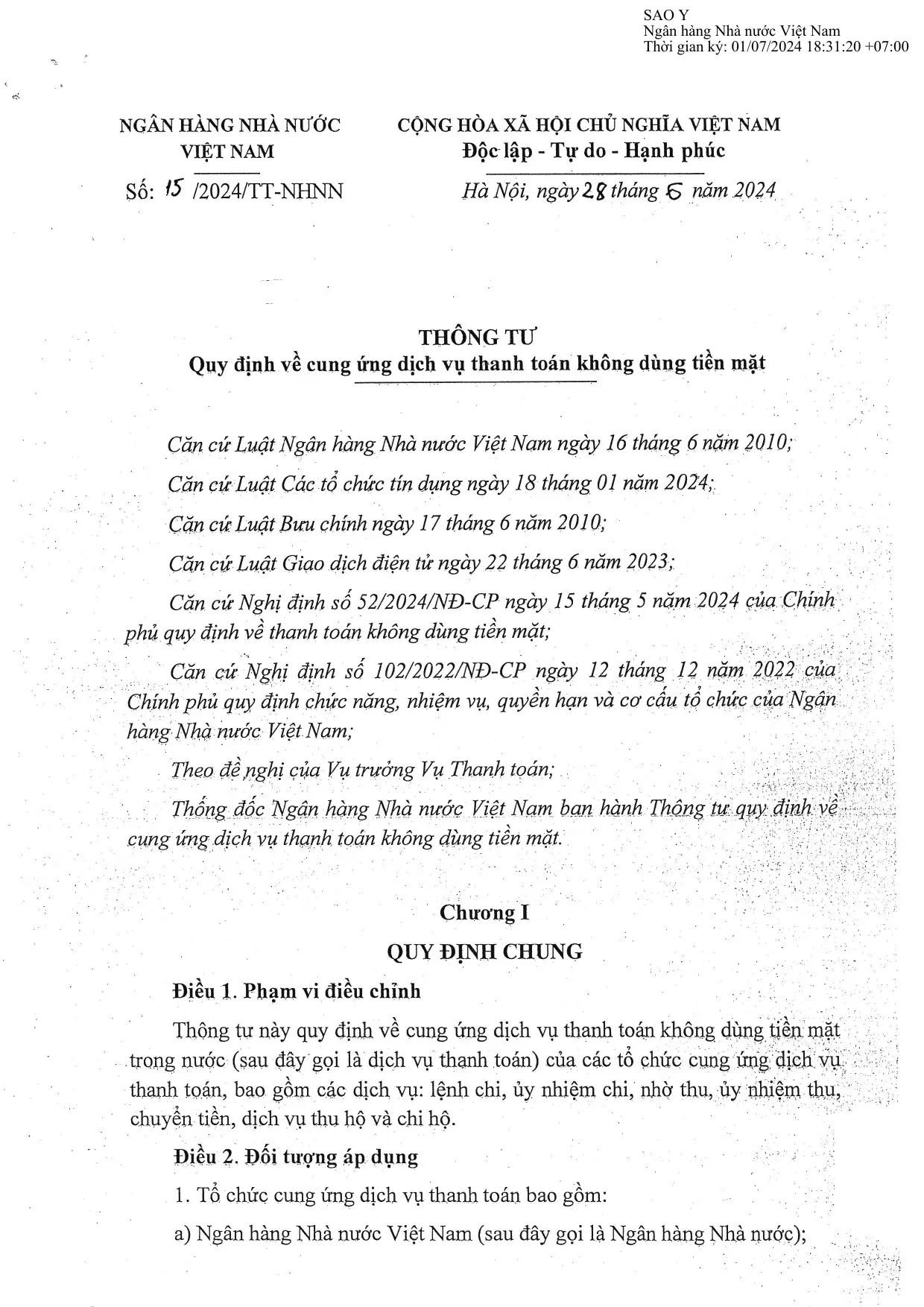 SAO Y
Ngân hàng Nhà nước Việt Nam
Thời gian ký: 01/07/2024 18:31:20 +07:00

NGÂN HÀNG NHÀ NƯỚC
VIỆT NAM

Số: 15 /2024/TT-NHNN

CỘNG HÒA XÃ HỘI CHỦ NGHĨA VIỆT NAM
Độc lập - Tự do - Hạnh phúc

Hà Nội, ngày 28 tháng 6 năm 2024

THÔNG TƯ
Quy định về cung ứng dịch vụ thanh toán không dùng tiền mặt

Căn cứ Luật Ngân hàng Nhà nước Việt Nam ngày 16 tháng 6 năm 2010;

Căn cứ Luật Các tổ chức tín dụng ngày 18 tháng 01 năm 2024;

Căn cứ Luật Bưu chính ngày 17 tháng 6 năm 2010;

Căn cứ Luật Giao dịch điện tử ngày 22 tháng 6 năm 2023;

Căn cứ Nghị định số 52/2024/NĐ-CP ngày 15 tháng 5 năm 2024 của Chính phủ quy định về thanh toán không dùng tiền mặt;

Căn cứ Nghị định số 102/2022/NĐ-CP ngày 12 tháng 12 năm 2022 của Chính phủ quy định chức năng, nhiệm vụ, quyền hạn và cơ cấu tổ chức của Ngân hàng Nhà nước Việt Nam;

Theo đề nghị của Vụ trưởng Vụ Thanh toán;

Thống đốc Ngân hàng Nhà nước Việt Nam ban hành Thông tư quy định về cung ứng dịch vụ thanh toán không dùng tiền mặt.

Chương I

QUY ĐỊNH CHUNG

Điều 1. Phạm vi điều chỉnh

Thông tư này quy định về cung ứng dịch vụ thanh toán không dùng tiền mặt trong nước (sau đây gọi là dịch vụ thanh toán) của các tổ chức cung ứng dịch vụ thanh toán, bao gồm các dịch vụ: lệnh chi, ủy nhiệm chi, nhờ thu, ủy nhiệm thu, chuyển tiền, dịch vụ thu hộ và chi hộ.

Điều 2. Đối tượng áp dụng

1. Tổ chức cung ứng dịch vụ thanh toán bao gồm:

a) Ngân hàng Nhà nước Việt Nam (sau đây gọi là Ngân hàng Nhà nước);